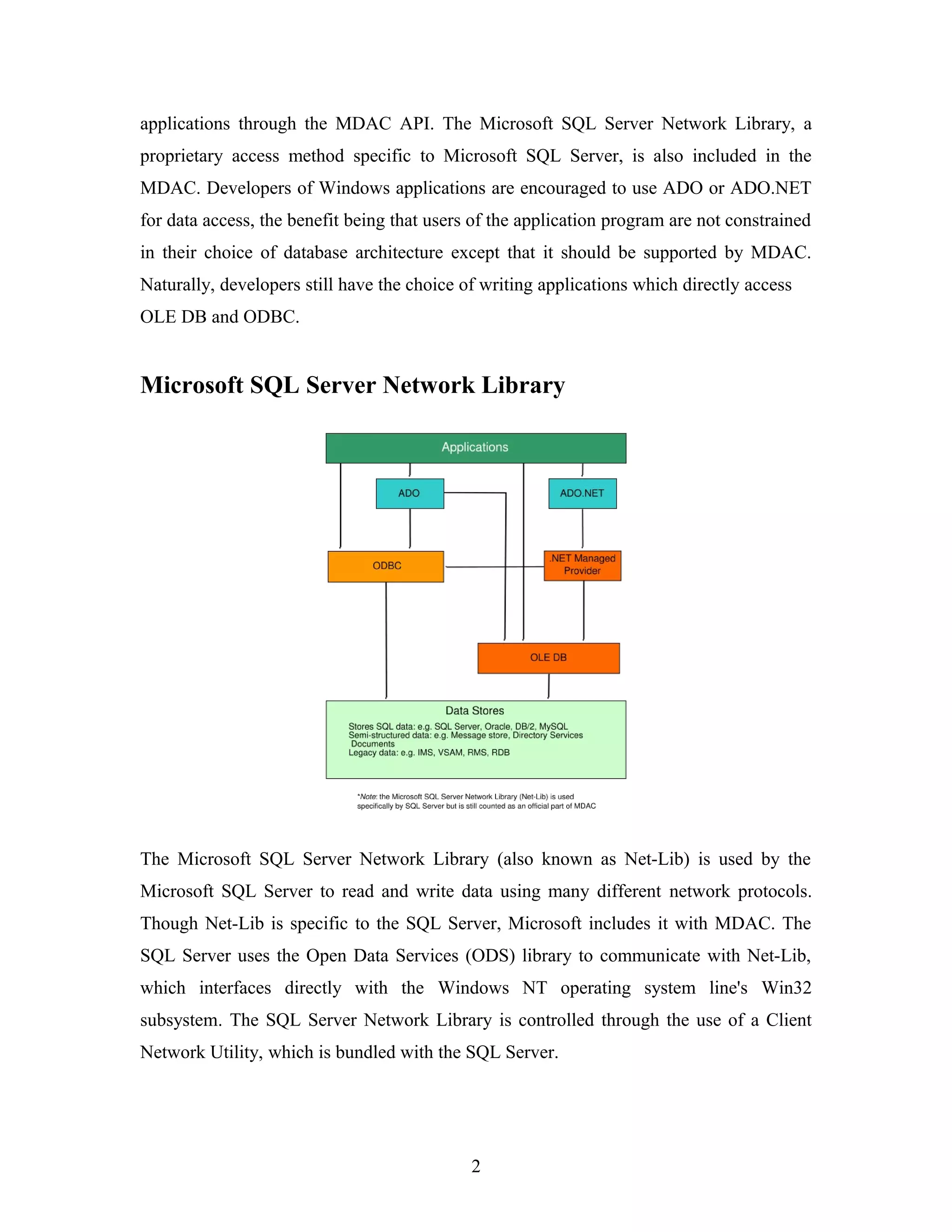 applications through the MDAC API. The Microsoft SQL Server Network Library, a proprietary access method specific to Microsoft SQL Server, is also included in the MDAC. Developers of Windows applications are encouraged to use ADO or ADO.NET for data access, the benefit being that users of the application program are not constrained in their choice of database architecture except that it should be supported by MDAC. Naturally, developers still have the choice of writing applications which directly access OLE DB and ODBC.

Microsoft SQL Server Network Library

Applications

ADO

ADO.NET

ODBC

.NET Managed Provider

OLE DB

Data Stores
Stores SQL data: e.g. SQL Server, Oracle, DB/2, MySQL
Semi-structured data: e.g. Message store, Directory Services
Documents
Legacy data: e.g. IMS, VSAM, RMS, RDB

*Note: the Microsoft SQL Server Network Library (Net-Lib) is used specifically by SQL Server but is still counted as an official part of MDAC

The Microsoft SQL Server Network Library (also known as Net-Lib) is used by the Microsoft SQL Server to read and write data using many different network protocols. Though Net-Lib is specific to the SQL Server, Microsoft includes it with MDAC. The SQL Server uses the Open Data Services (ODS) library to communicate with Net-Lib, which interfaces directly with the Windows NT operating system line's Win32 subsystem. The SQL Server Network Library is controlled through the use of a Client Network Utility, which is bundled with the SQL Server.

2